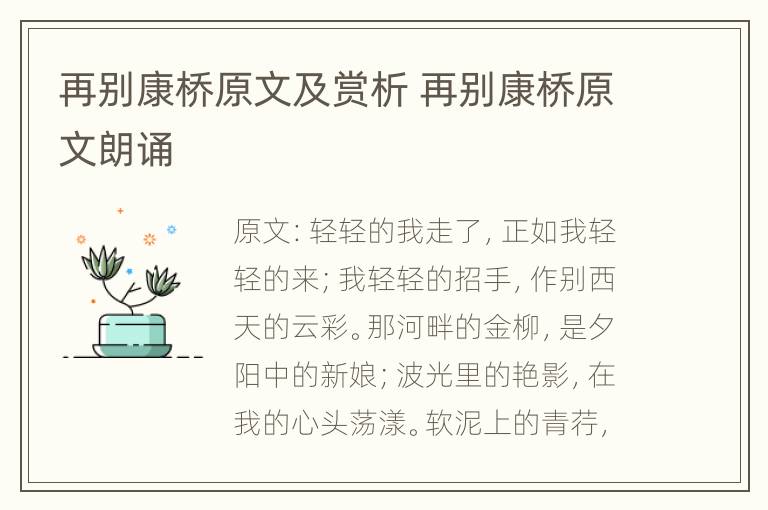 再别康桥原文及赏析 再别康桥原文朗诵

原文: 轻轻的我走了, 正如我轻轻的来; 我轻轻的招手, 作别西天的云彩。那河畔的金柳, 是夕阳中的新娘; 波光里的艳影, 在我的心头荡漾。软泥上的青荇,